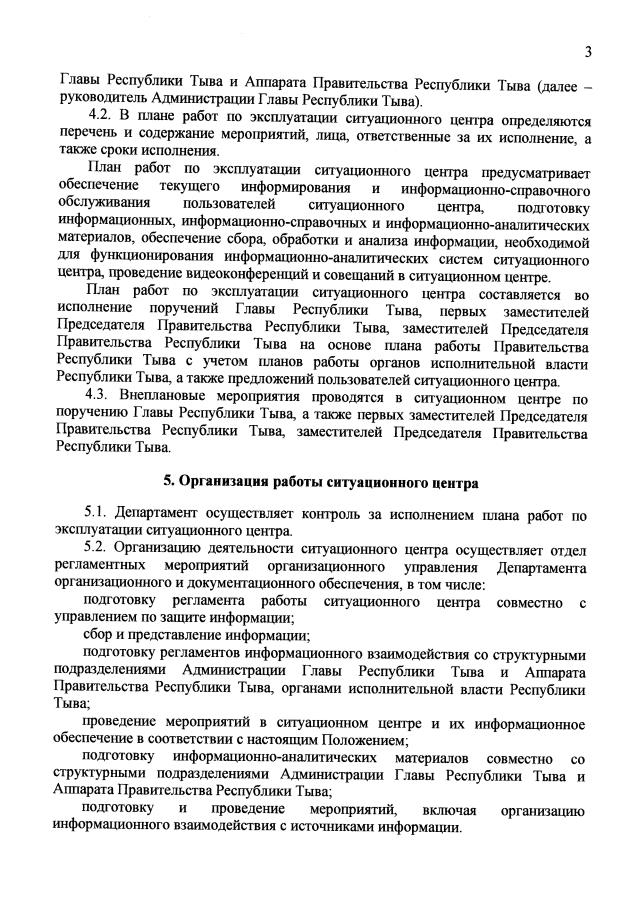 3

Главы Республики Тыва и Аппарата Правительства Республики Тыва (далее – руководитель Администрации Главы Республики Тыва).

4.2. В плане работ по эксплуатации ситуационного центра определяются перечень и содержание мероприятий, лица, ответственные за их исполнение, а также сроки исполнения.

План работ по эксплуатации ситуационного центра предусматривает обеспечение текущего информирования и информационно-справочного обслуживания пользователей ситуационного центра, подготовку информационных, информационно-справочных и информационно-аналитических материалов, обеспечение сбора, обработки и анализа информации, необходимой для функционирования информационно-аналитических систем ситуационного центра, проведение видеоконференций и совещаний в ситуационном центре.

План работ по эксплуатации ситуационного центра составляется во исполнение поручений Главы Республики Тыва, первых заместителей Председателя Правительства Республики Тыва, заместителей Председателя Правительства Республики Тыва на основе плана работы Правительства Республики Тыва с учетом планов работы органов исполнительной власти Республики Тыва, а также предложений пользователей ситуационного центра.

4.3. Внеплановые мероприятия проводятся в ситуационном центре по поручению Главы Республики Тыва, а также первых заместителей Председателя Правительства Республики Тыва, заместителей Председателя Правительства Республики Тыва.

5. Организация работы ситуационного центра

5.1. Департамент осуществляет контроль за исполнением плана работ по эксплуатации ситуационного центра.

5.2. Организацию деятельности ситуационного центра осуществляет отдел регламентных мероприятий организационного управления Департамента организационного и документационного обеспечения, в том числе:

подготовку регламента работы ситуационного центра совместно с управлением по защите информации;

сбор и представление информации;

подготовку регламентов информационного взаимодействия со структурными подразделениями Администрации Главы Республики Тыва и Аппарата Правительства Республики Тыва, органами исполнительной власти Республики Тыва;

проведение мероприятий в ситуационном центре и их информационное обеспечение в соответствии с настоящим Положением;

подготовку информационно-аналитических материалов совместно со структурными подразделениями Администрации Главы Республики Тыва и Аппарата Правительства Республики Тыва;

подготовку и проведение мероприятий, включая организацию информационного взаимодействия с источниками информации.